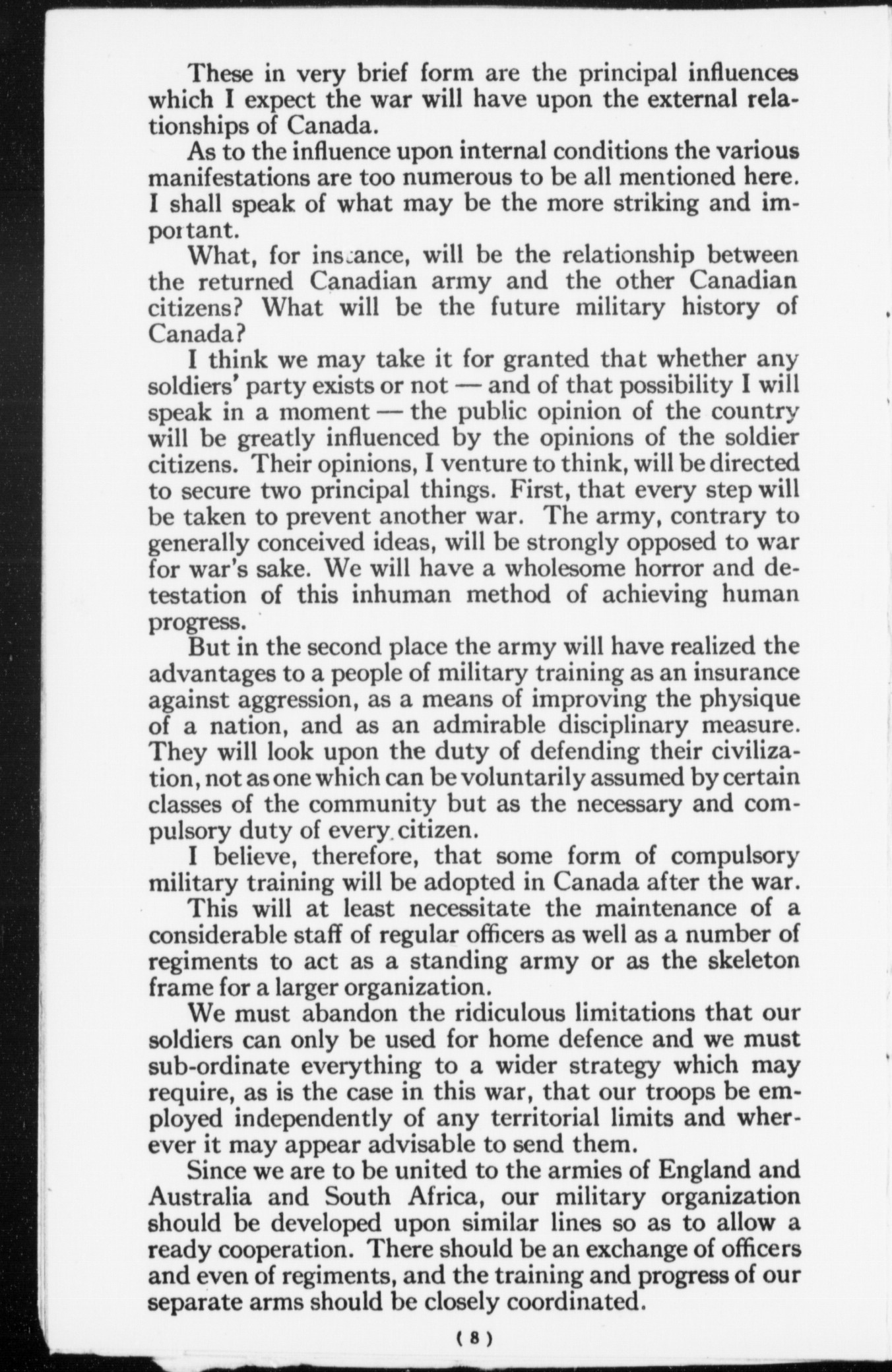 These in very brief form are the principal influences which I expect the war will have upon the external relationships of Canada.

As to the influence upon internal conditions the various manifestations are too numerous to be all mentioned here. I shall speak of what may be the more striking and important.

What, for instance, will be the relationship between the returned Canadian army and the other Canadian citizens? What will be the future military history of Canada?

I think we may take it for granted that whether any soldiers' party exists or not — and of that possibility I will speak in a moment — the public opinion of the country will be greatly influenced by the opinions of the soldier citizens. Their opinions, I venture to think, will be directed to secure two principal things. First, that every step will be taken to prevent another war. The army, contrary to generally conceived ideas, will be strongly opposed to war for war's sake. We will have a wholesome horror and detestation of this inhuman method of achieving human progress.

But in the second place the army will have realized the advantages to a people of military training as an insurance against aggression, as a means of improving the physique of a nation, and as an admirable disciplinary measure. They will look upon the duty of defending their civilization, not as one which can be voluntarily assumed by certain classes of the community but as the necessary and compulsory duty of every citizen.

I believe, therefore, that some form of compulsory military training will be adopted in Canada after the war.

This will at least necessitate the maintenance of a considerable staff of regular officers as well as a number of regiments to act as a standing army or as the skeleton frame for a larger organization.

We must abandon the ridiculous limitations that our soldiers can only be used for home defence and we must sub-ordinate everything to a wider strategy which may require, as is the case in this war, that our troops be employed independently of any territorial limits and wherever it may appear advisable to send them.

Since we are to be united to the armies of England and Australia and South Africa, our military organization should be developed upon similar lines so as to allow a ready cooperation. There should be an exchange of officers and even of regiments, and the training and progress of our separate arms should be closely coordinated.

( 8 )